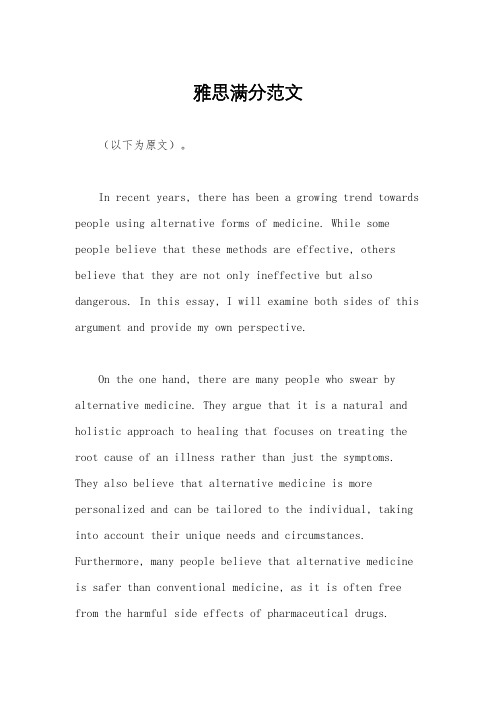 雅思满分范文

（以下为原文）。

In recent years, there has been a growing trend towards people using alternative forms of medicine. While some people believe that these methods are effective, others believe that they are not only ineffective but also dangerous. In this essay, I will examine both sides of this argument and provide my own perspective.

On the one hand, there are many people who swear by alternative medicine. They argue that it is a natural and holistic approach to healing that focuses on treating the root cause of an illness rather than just the symptoms. They also believe that alternative medicine is more personalized and can be tailored to the individual, taking into account their unique needs and circumstances. Furthermore, many people believe that alternative medicine is safer than conventional medicine, as it is often free from the harmful side effects of pharmaceutical drugs.